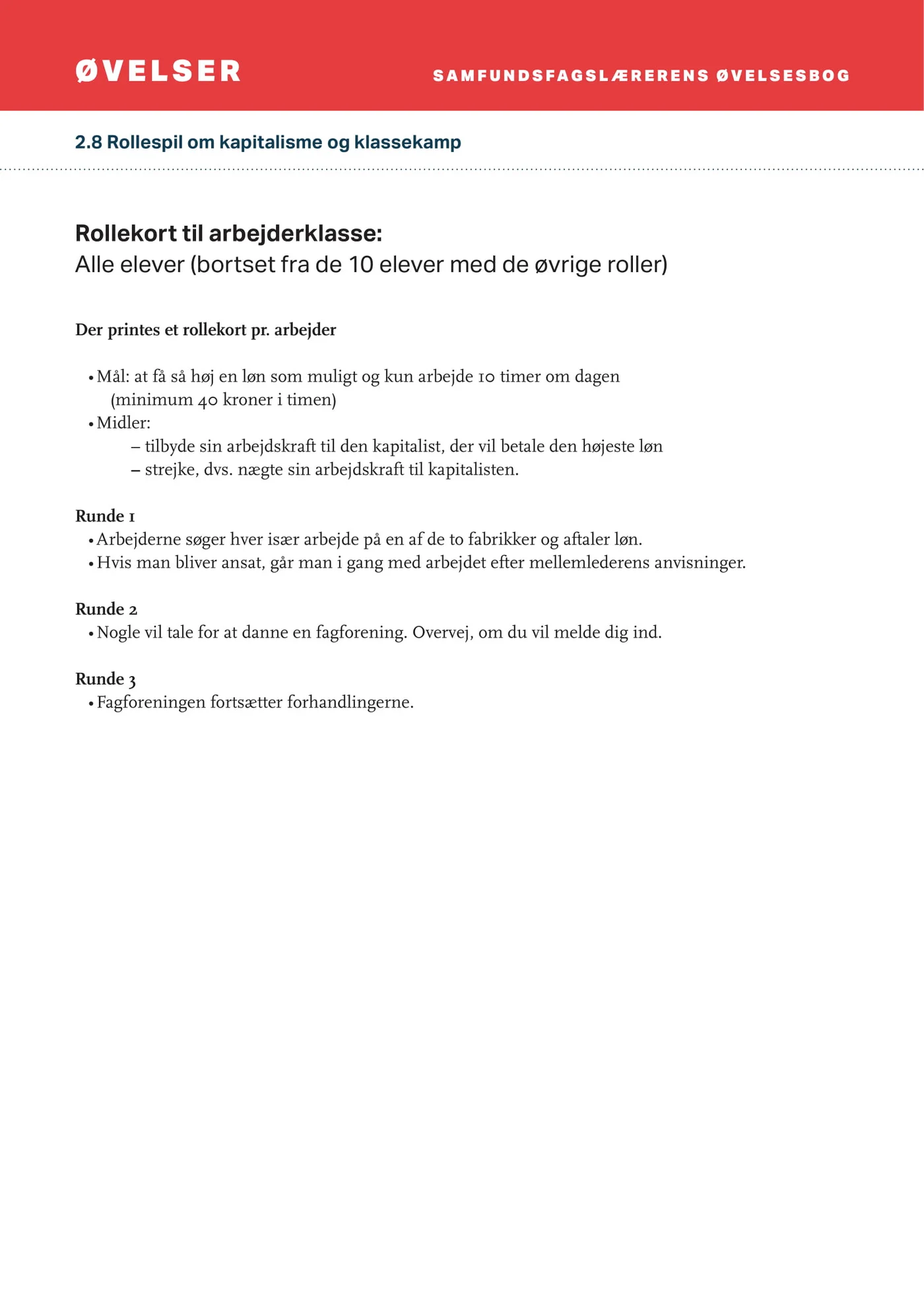 ØVELSER

SAMFUNDSFAGSLÆRERENS ØVELSESBOG

2.8 Rollespil om kapitalisme og klassekamp

Rollekort til arbejderklasse:
Alle elever (bortset fra de 10 elever med de øvrige roller)

Der printes et rollekort pr. arbejder

• Mål: at få så høj en løn som muligt og kun arbejde 10 timer om dagen (minimum 40 kroner i timen)
• Midler:
– tilbyde sin arbejdskraft til den kapitalist, der vil betale den højeste løn
– strejke, dvs. nægte sin arbejdskraft til kapitalisten.

Runde 1
• Arbejderne søger hver især arbejde på en af de to fabrikker og aftaler løn.
• Hvis man bliver ansat, går man i gang med arbejdet efter mellemlederens anvisninger.

Runde 2
• Nogle vil tale for at danne en fagforening. Overvej, om du vil melde dig ind.

Runde 3
• Fagforeningen fortsætter forhandlingerne.